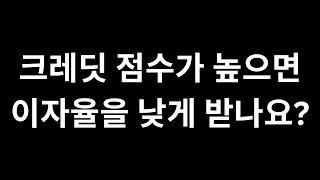 크레딧 점수가 높으면
이자율을 낮게 받나요?